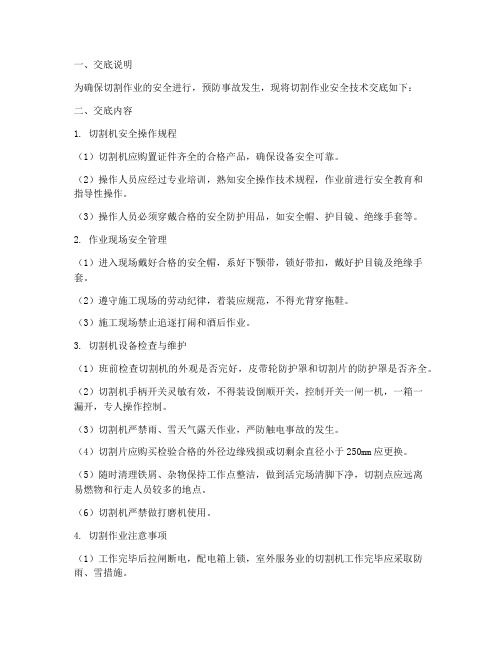 一、交底说明

为确保切割作业的安全进行，预防事故发生，现将切割作业安全技术交底如下：

二、交底内容

1. 切割机安全操作规程

（1）切割机应购置证件齐全的合格产品，确保设备安全可靠。

（2）操作人员应经过专业培训，熟知安全操作技术规程，作业前进行安全教育和指导性操作。

（3）操作人员必须穿戴合格的安全防护用品，如安全帽、护目镜、绝缘手套等。

2. 作业现场安全管理

（1）进入现场戴好合格的安全帽，系好下颚带，锁好带扣，戴好护目镜及绝缘手套。

（2）遵守施工现场的劳动纪律，着装应规范，不得光背穿拖鞋。

（3）施工现场禁止追逐打闹和酒后作业。

3. 切割机设备检查与维护

（1）班前检查切割机的外观是否完好，皮带轮防护罩和切割片的防护罩是否齐全。

（2）切割机手柄开关灵敏有效，不得装设倒顺开关，控制开关一闸一机，一箱一漏开，专人操作控制。

（3）切割机严禁雨、雪天气露天作业，严防触电事故的发生。

（4）切割片应购买检验合格的外径边缘残损或切剩余直径小于 250mm 应更换。

（5）随时清理铁屑、杂物保持工作点整洁，做到活完场清脚下净，切割点应远离易燃物和行走人员较多的地点。

（6）切割机严禁做打磨机使用。

4. 切割作业注意事项

（1）工作完毕后拉闸断电，配电箱上锁，室外服务业的切割机工作完毕应采取防雨、雪措施。